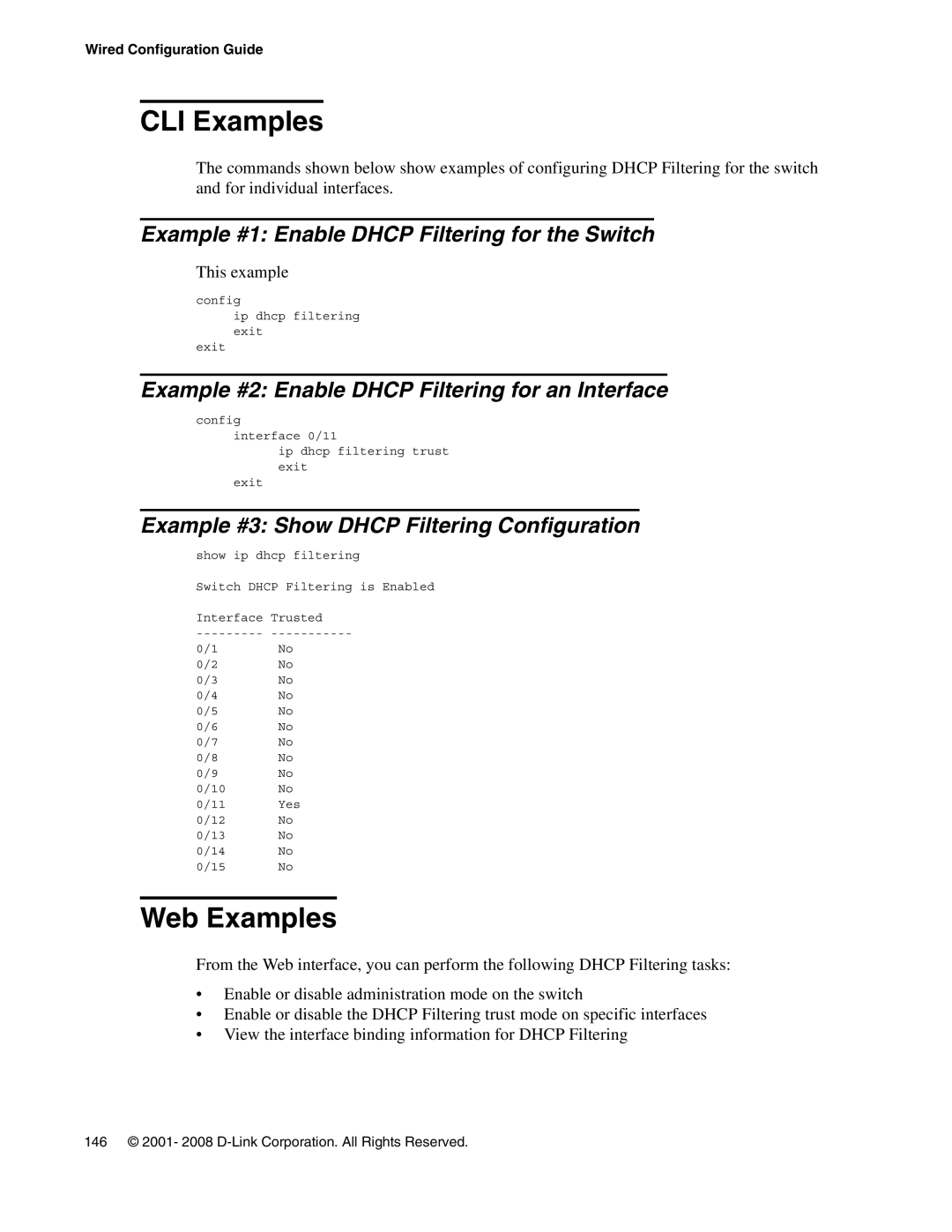 Wired Configuration Guide

CLI Examples

The commands shown below show examples of configuring DHCP Filtering for the switch and for individual interfaces.

Example #1: Enable DHCP Filtering for the Switch

This example

config
ip dhcp filtering
exit
exit

Example #2: Enable DHCP Filtering for an Interface

config
interface 0/11
ip dhcp filtering trust
exit
exit

Example #3: Show DHCP Filtering Configuration

show ip dhcp filtering

Switch DHCP Filtering is Enabled

Interface Trusted
--------- -----------
0/1 No
0/2 No
0/3 No
0/4 No
0/5 No
0/6 No
0/7 No
0/8 No
0/9 No
0/10 No
0/11 Yes
0/12 No
0/13 No
0/14 No
0/15 No

Web Examples

From the Web interface, you can perform the following DHCP Filtering tasks:

• Enable or disable administration mode on the switch
• Enable or disable the DHCP Filtering trust mode on specific interfaces
• View the interface binding information for DHCP Filtering

146 © 2001- 2008 D-Link Corporation. All Rights Reserved.